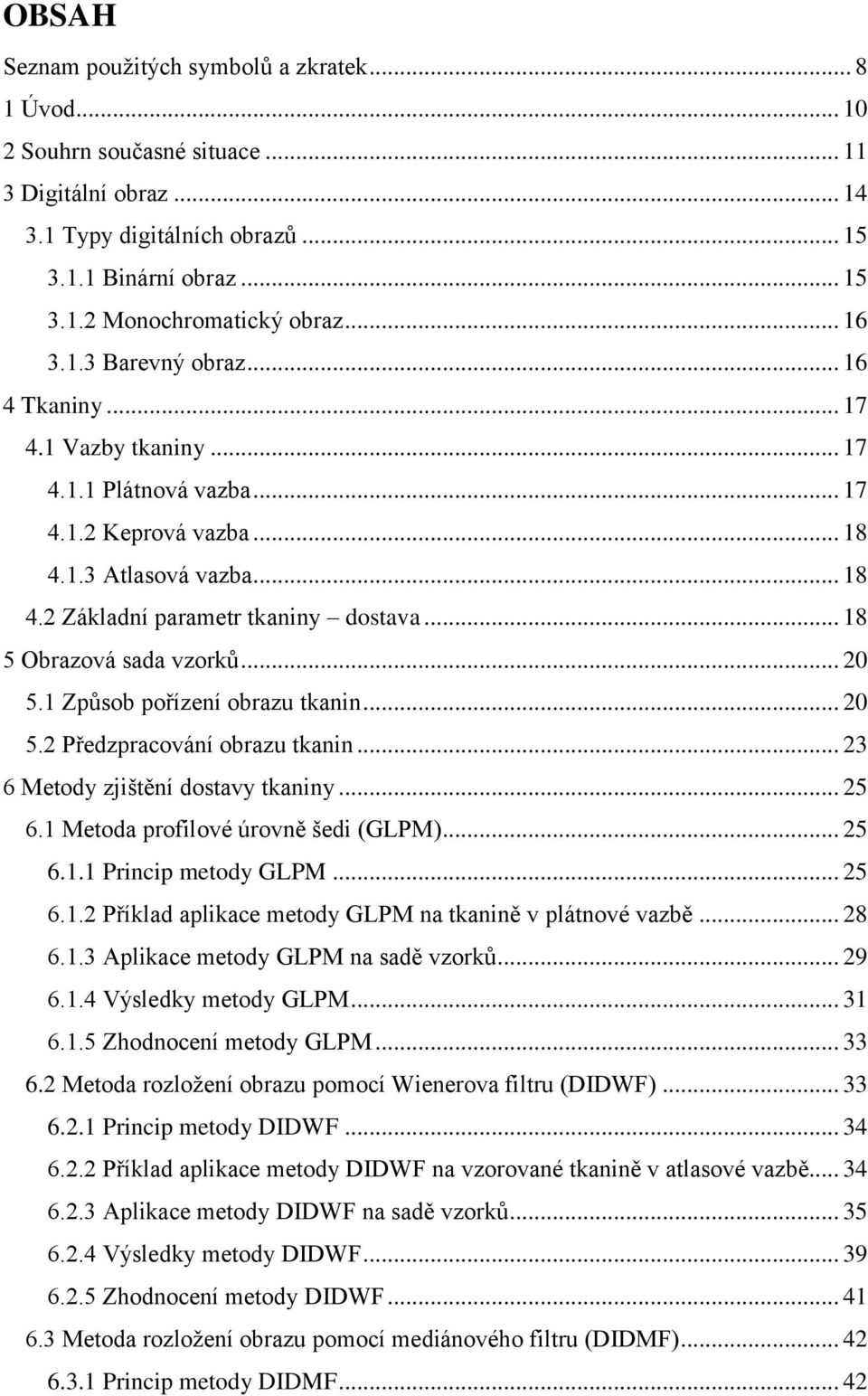 OBSAH

Seznam použitých symbolů a zkratek ... 8
1 Úvod ... 10
2 Souhrn současné situace ... 11
3 Digitální obraz ... 14
3.1 Typy digitálních obrazů ... 15
3.1.1 Binární obraz ... 15
3.1.2 Monochromatický obraz ... 16
3.1.3 Barevný obraz ... 16
4 Tkaniny ... 17
4.1 Vazby tkaniny ... 17
4.1.1 Plátnová vazba ... 17
4.1.2 Keprová vazba ... 18
4.1.3 Atlasová vazba ... 18
4.2 Základní parametr tkaniny – dostava ... 18
5 Obrazová sada vzorků ... 20
5.1 Způsob pořízení obrazu tkanin ... 20
5.2 Předzpracování obrazu tkanin ... 23
6 Metody zjištění dostavy tkaniny ... 25
6.1 Metoda profilové úrovně šedi (GLPM) ... 25
6.1.1 Princip metody GLPM ... 25
6.1.2 Příklad aplikace metody GLPM na tkanině v plátnové vazbě ... 28
6.1.3 Aplikace metody GLPM na sadě vzorků ... 29
6.1.4 Výsledky metody GLPM ... 31
6.1.5 Zhodnocení metody GLPM ... 33
6.2 Metoda rozložení obrazu pomocí Wienerova filtru (DIDWF) ... 33
6.2.1 Princip metody DIDWF ... 34
6.2.2 Příklad aplikace metody DIDWF na vzorované tkanině v atlasové vazbě ... 34
6.2.3 Aplikace metody DIDWF na sadě vzorků ... 35
6.2.4 Výsledky metody DIDWF ... 39
6.2.5 Zhodnocení metody DIDWF ... 41
6.3 Metoda rozložení obrazu pomocí mediánového filtru (DIDMF) ... 42
6.3.1 Princip metody DIDMF ... 42